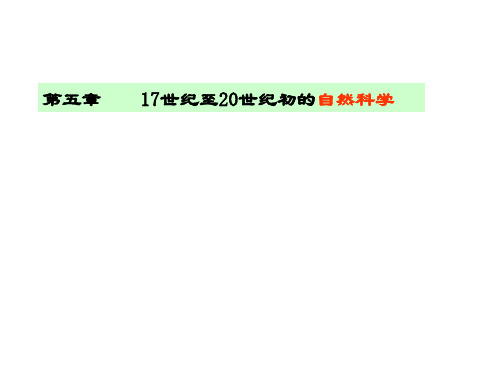 第五章　　17世纪至20世纪初的自然科学